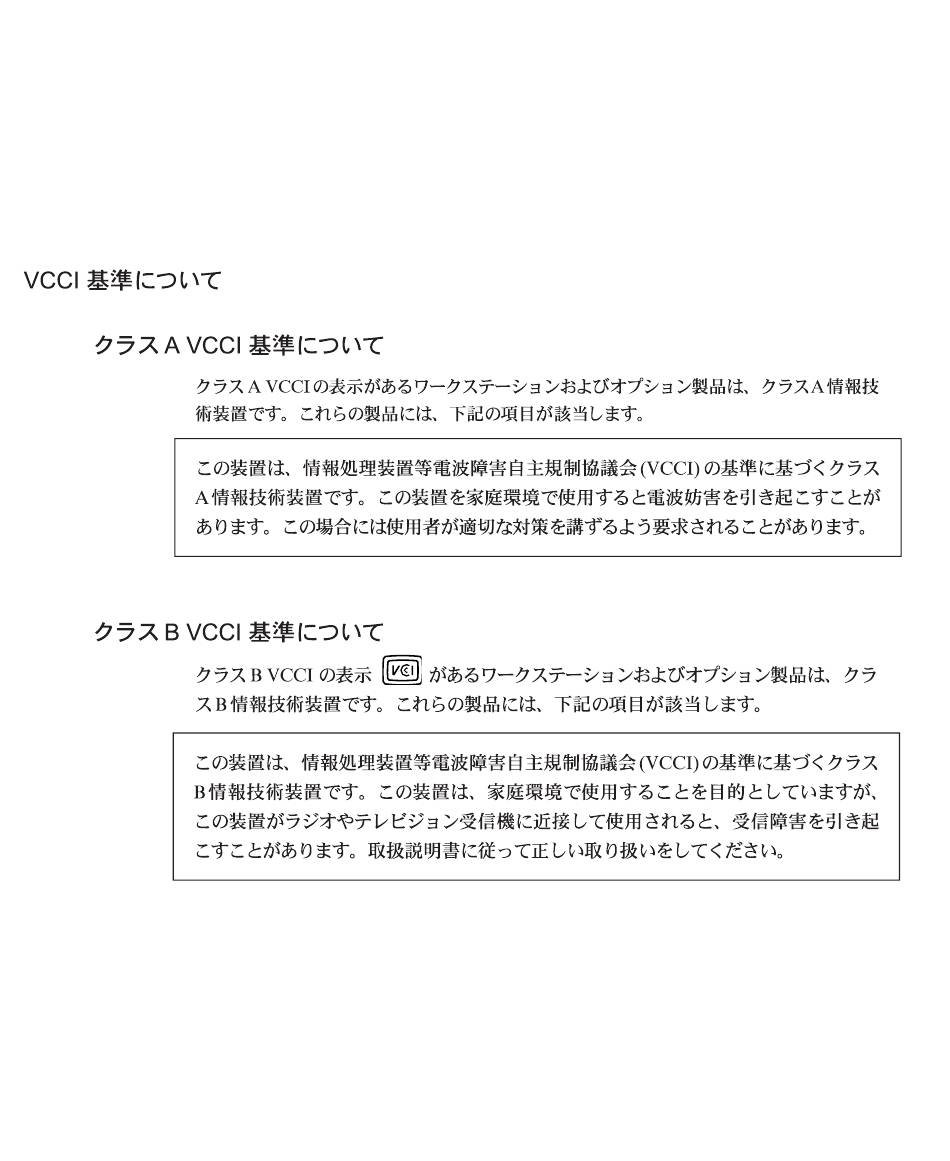 VCCI 基準について

クラス A VCCI 基準について

クラス A VCCI の表示があるワークステーションおよびオプション製品は、クラス A 情報技術装置です。これらの製品には、下記の項目が該当します。

この装置は、情報処理装置等電波障害自主規制協議会 (VCCI) の基準に基づくクラス A 情報技術装置です。この装置を家庭環境で使用すると電波妨害を引き起こすことがあります。この場合には使用者が適切な対策を講ずるよう要求されることがあります。

クラス B VCCI 基準について

クラス B VCCI の表示 VCI があるワークステーションおよびオプション製品は、クラス B 情報技術装置です。これらの製品には、下記の項目が該当します。

この装置は、情報処理装置等電波障害自主規制協議会 (VCCI) の基準に基づくクラス B 情報技術装置です。この装置は、家庭環境で使用することを目的としていますが、この装置がラジオやテレビジョン受信機に近接して使用されると、受信障害を引き起こすことがあります。取扱説明書に従って正しい取り扱いをしてください。